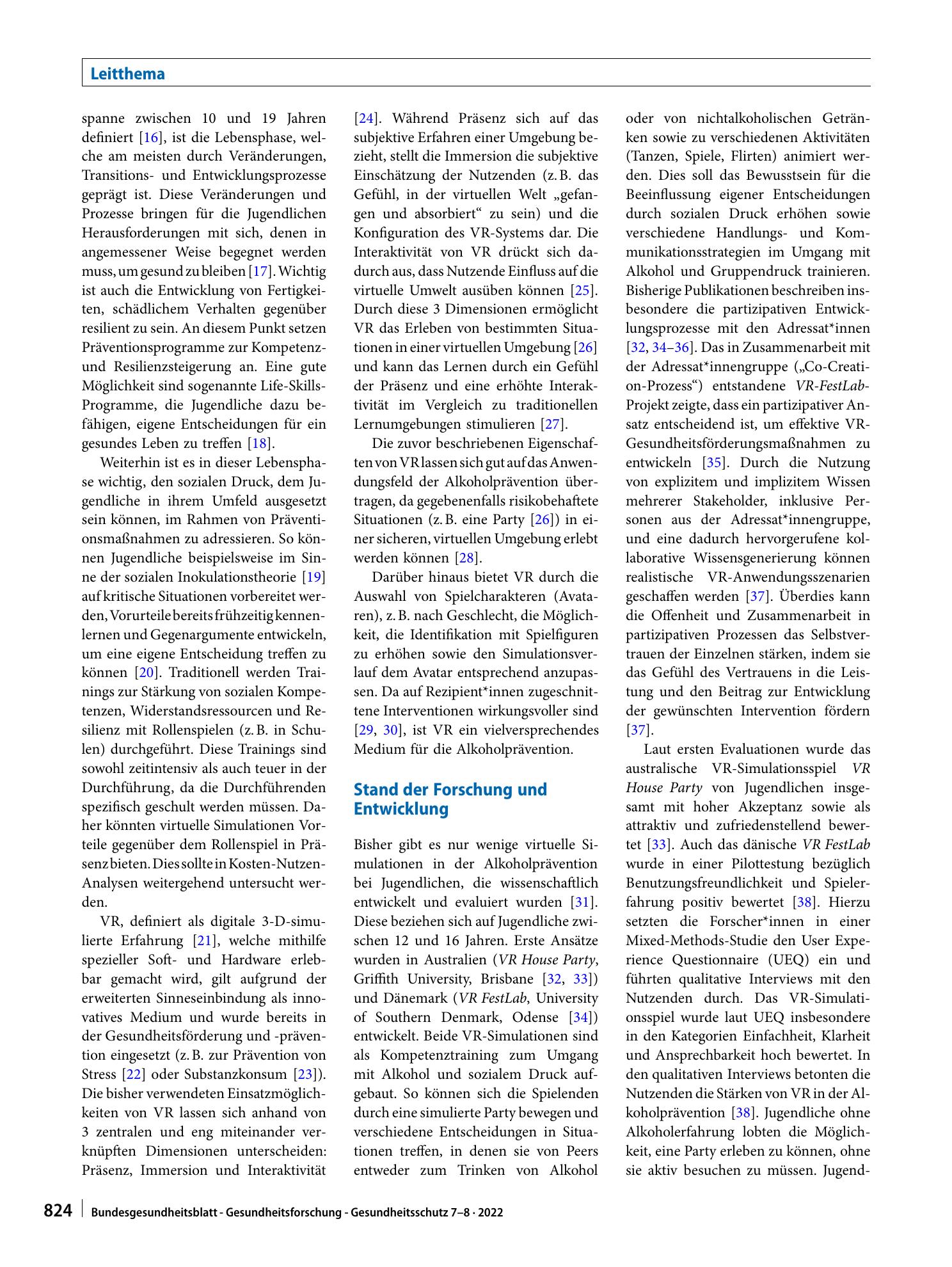 Leitthema

spanne zwischen 10 und 19 Jahren definiert [16], ist die Lebensphase, welche am meisten durch Veränderungen, Transitions- und Entwicklungsprozesse geprägt ist. Diese Veränderungen und Prozesse bringen für die Jugendlichen Herausforderungen mit sich, denen in angemessener Weise begegnet werden muss, um gesund zu bleiben [17]. Wichtig ist auch die Entwicklung von Fertigkeiten, schädlichem Verhalten gegenüber resilient zu sein. An diesem Punkt setzen Präventionsprogramme zur Kompetenz- und Resilienzsteigerung an. Eine gute Möglichkeit sind sogenannte Life-Skills-Programme, die Jugendliche dazu befähigen, eigene Entscheidungen für ein gesundes Leben zu treffen [18].

Weiterhin ist es in dieser Lebensphase wichtig, den sozialen Druck, dem Jugendliche in ihrem Umfeld ausgesetzt sein können, im Rahmen von Präventionsmaßnahmen zu adressieren. So können Jugendliche beispielsweise im Sinne der sozialen Inokulationstheorie [19] auf kritische Situationen vorbereitet werden, Vorurteile bereits frühzeitig kennenlernen und Gegenargumente entwickeln, um eine eigene Entscheidung treffen zu können [20]. Traditionell werden Trainings zur Stärkung von sozialen Kompetenzen, Widerstandsressourcen und Resilienz mit Rollenspielen (z. B. in Schulen) durchgeführt. Diese Trainings sind sowohl zeitintensiv als auch teuer in der Durchführung, da die Durchführenden spezifisch geschult werden müssen. Daher könnten virtuelle Simulationen Vorteile gegenüber dem Rollenspiel in Präsenz bieten. Dies sollte in Kosten-Nutzen-Analysen weitergehend untersucht werden.

VR, definiert als digitale 3-D-simulierte Erfahrung [21], welche mithilfe spezieller Soft- und Hardware erlebbar gemacht wird, gilt aufgrund der erweiterten Sinneseinbindung als innovatives Medium und wurde bereits in der Gesundheitsförderung und -prävention eingesetzt (z. B. zur Prävention von Stress [22] oder Substanzkonsum [23]). Die bisher verwendeten Einsatzmöglichkeiten von VR lassen sich anhand von 3 zentralen und eng miteinander verknüpften Dimensionen unterscheiden: Präsenz, Immersion und Interaktivität [24]. Während Präsenz sich auf das subjektive Erfahren einer Umgebung bezieht, stellt die Immersion die subjektive Einschätzung der Nutzenden (z. B. das Gefühl, in der virtuellen Welt „gefangen und absorbiert“ zu sein) und die Konfiguration des VR-Systems dar. Die Interaktivität von VR drückt sich dadurch aus, dass Nutzende Einfluss auf die virtuelle Umwelt ausüben können [25]. Durch diese 3 Dimensionen ermöglicht VR das Erleben von bestimmten Situationen in einer virtuellen Umgebung [26] und kann das Lernen durch ein Gefühl der Präsenz und eine erhöhte Interaktivität im Vergleich zu traditionellen Lernumgebungen stimulieren [27].

Die zuvor beschriebenen Eigenschaften von VR lassen sich gut auf das Anwendungsfeld der Alkoholprävention übertragen, da gegebenenfalls risikobehaftete Situationen (z. B. eine Party [26]) in einer sicheren, virtuellen Umgebung erlebt werden können [28].

Darüber hinaus bietet VR durch die Auswahl von Spielcharakteren (Avataren), z. B. nach Geschlecht, die Möglichkeit, die Identifikation mit Spielfiguren zu erhöhen sowie den Simulationsverlauf dem Avatar entsprechend anzupassen. Da auf Rezipient*innen zugeschnittene Interventionen wirkungsvoller sind [29, 30], ist VR ein vielversprechendes Medium für die Alkoholprävention.

Stand der Forschung und Entwicklung

Bisher gibt es nur wenige virtuelle Simulationen in der Alkoholprävention bei Jugendlichen, die wissenschaftlich entwickelt und evaluiert wurden [31]. Diese beziehen sich auf Jugendliche zwischen 12 und 16 Jahren. Erste Ansätze wurden in Australien (VR House Party, Griffith University, Brisbane [32, 33]) und Dänemark (VR FestLab, University of Southern Denmark, Odense [34]) entwickelt. Beide VR-Simulationen sind als Kompetenztraining zum Umgang mit Alkohol und sozialem Druck aufgebaut. So können sich die Spielenden durch eine simulierte Party bewegen und verschiedene Entscheidungen in Situationen treffen, in denen sie von Peers entweder zum Trinken von Alkohol oder von nichtalkoholischen Getränken sowie zu verschiedenen Aktivitäten (Tanzen, Spiele, Flirten) animiert werden. Dies soll das Bewusstsein für die Beeinflussung eigener Entscheidungen durch sozialen Druck erhöhen sowie verschiedene Handlungs- und Kommunikationsstrategien im Umgang mit Alkohol und Gruppendruck trainieren. Bisherige Publikationen beschreiben insbesondere die partizipativen Entwicklungsprozesse mit den Adressat*innen [32, 34–36]. Das in Zusammenarbeit mit der Adressat*innengruppe („Co-Creation-Prozess“) entstandene VR-FestLab-Projekt zeigte, dass ein partizipativer Ansatz entscheidend ist, um effektive VR-Gesundheitsförderungsmaßnahmen zu entwickeln [35]. Durch die Nutzung von explizitem und implizitem Wissen mehrerer Stakeholder, inklusive Personen aus der Adressat*innengruppe, und eine dadurch hervorgerufene kollaborative Wissensgenerierung können realistische VR-Anwendungsszenarien geschaffen werden [37]. Überdies kann die Offenheit und Zusammenarbeit in partizipativen Prozessen das Selbstvertrauen der Einzelnen stärken, indem sie das Gefühl des Vertrauens in die Leistung und den Beitrag zur Entwicklung der gewünschten Intervention fördern [37].

Laut ersten Evaluationen wurde das australische VR-Simulationsspiel VR House Party von Jugendlichen insgesamt mit hoher Akzeptanz sowie als attraktiv und zufriedenstellend bewertet [33]. Auch das dänische VR FestLab wurde in einer Pilottestung bezüglich Benutzungsfreundlichkeit und Spielerfahrung positiv bewertet [38]. Hierzu setzten die Forscher*innen in einer Mixed-Methods-Studie den User Experience Questionnaire (UEQ) ein und führten qualitative Interviews mit den Nutzenden durch. Das VR-Simulationsspiel wurde laut UEQ insbesondere in den Kategorien Einfachheit, Klarheit und Ansprechbarkeit hoch bewertet. In den qualitativen Interviews betonten die Nutzenden die Stärken von VR in der Alkoholprävention [38]. Jugendliche ohne Alkoholerfahrung lobten die Möglichkeit, eine Party erleben zu können, ohne sie aktiv besuchen zu müssen. Jugend-

824 Bundesgesundheitsblatt - Gesundheitsforschung - Gesundheitsschutz 7–8 · 2022